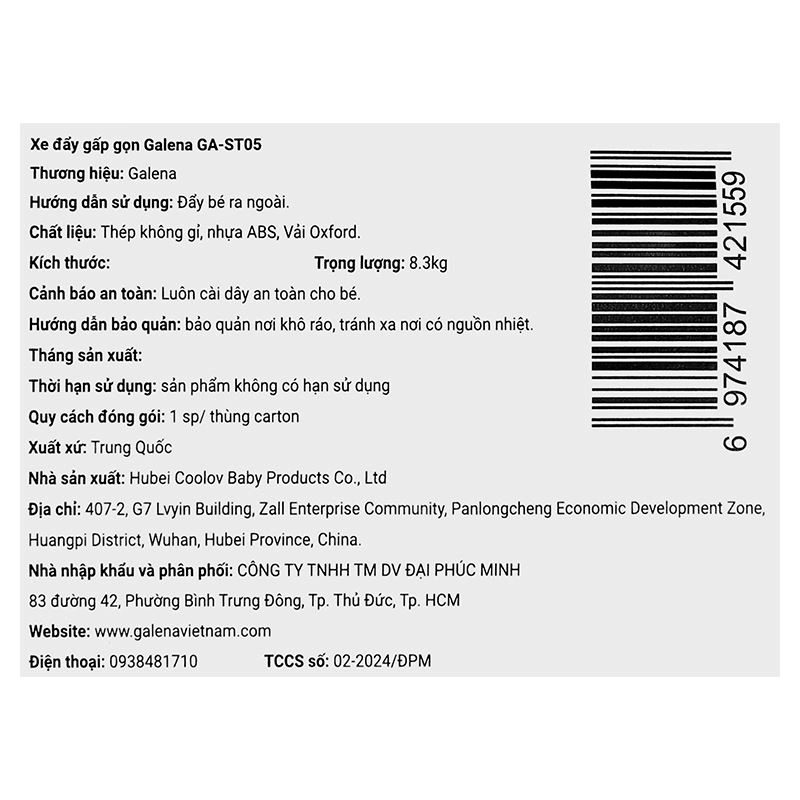 Xe đẩy gấp gọn Galena GA-ST05

Thương hiệu: Galena

Hướng dẫn sử dụng: Đẩy bé ra ngoài.

Chất liệu: Thép không gỉ, nhựa ABS, Vải Oxford.

Kích thước: Trọng lượng: 8.3kg

Cảnh báo an toàn: Luôn cài dây an toàn cho bé.

Hướng dẫn bảo quản: bảo quản nơi khô ráo, tránh xa nơi có nguồn nhiệt.

Tháng sản xuất:

Thời hạn sử dụng: sản phẩm không có hạn sử dụng

Quy cách đóng gói: 1 sp/ thùng carton

Xuất xứ: Trung Quốc

Nhà sản xuất: Hubei Coolov Baby Products Co., Ltd

Địa chỉ: 407-2, G7 Lvyin Building, Zall Enterprise Community, Panlongcheng Economic Development Zone, Huangpi District, Wuhan, Hubei Province, China.

Nhà nhập khẩu và phân phối: CÔNG TY TNHH TM DV ĐẠI PHÚC MINH

83 đường 42, Phường Bình Trưng Đông, Tp. Thủ Đức, Tp. HCM

Website: www.galenavietnam.com

Điện thoại: 0938481710 TCCS số: 02-2024/ĐPM

6 974187 421559